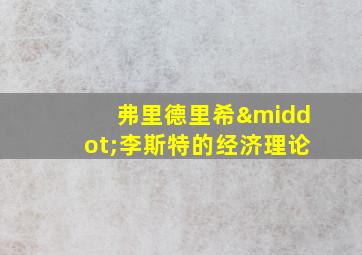 弗里德里希&middot;李斯特的经济理论